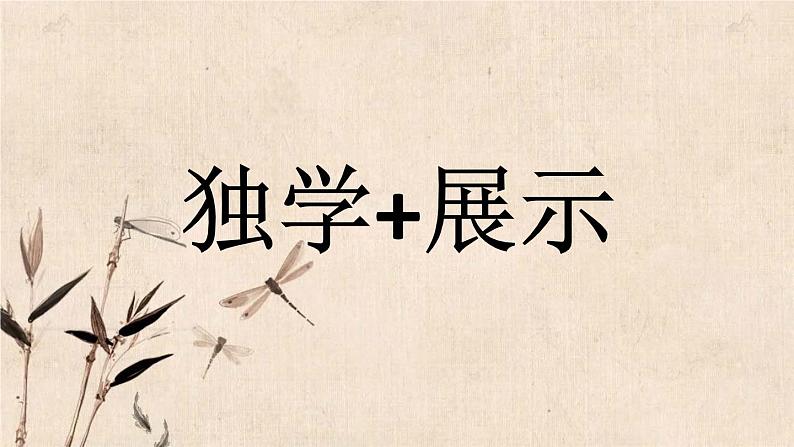 独学+展示